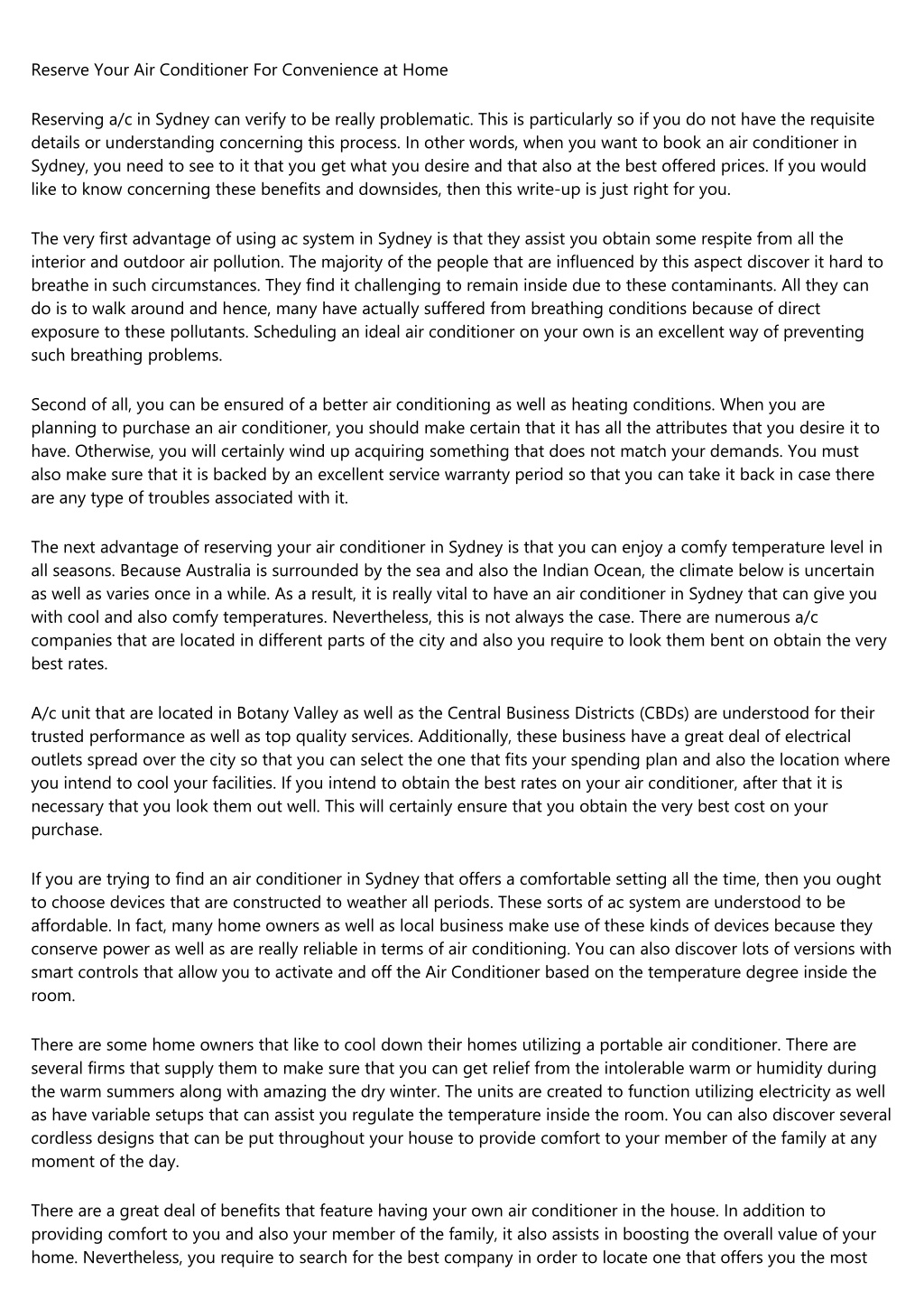 Reserve Your Air Conditioner For Convenience at Home

Reserving a/c in Sydney can verify to be really problematic. This is particularly so if you do not have the requisite details or understanding concerning this process. In other words, when you want to book an air conditioner in Sydney, you need to see to it that you get what you desire and that also at the best offered prices. If you would like to know concerning these benefits and downsides, then this write-up is just right for you.

The very first advantage of using ac system in Sydney is that they assist you obtain some respite from all the interior and outdoor air pollution. The majority of the people that are influenced by this aspect discover it hard to breathe in such circumstances. They find it challenging to remain inside due to these contaminants. All they can do is to walk around and hence, many have actually suffered from breathing conditions because of direct exposure to these pollutants. Scheduling an ideal air conditioner on your own is an excellent way of preventing such breathing problems.

Second of all, you can be ensured of a better air conditioning as well as heating conditions. When you are planning to purchase an air conditioner, you should make certain that it has all the attributes that you desire it to have. Otherwise, you will certainly wind up acquiring something that does not match your demands. You must also make sure that it is backed by an excellent service warranty period so that you can take it back in case there are any type of troubles associated with it.

The next advantage of reserving your air conditioner in Sydney is that you can enjoy a comfy temperature level in all seasons. Because Australia is surrounded by the sea and also the Indian Ocean, the climate below is uncertain as well as varies once in a while. As a result, it is really vital to have an air conditioner in Sydney that can give you with cool and also comfy temperatures. Nevertheless, this is not always the case. There are numerous a/c companies that are located in different parts of the city and also you require to look them bent on obtain the very best rates.

A/c unit that are located in Botany Valley as well as the Central Business Districts (CBDs) are understood for their trusted performance as well as top quality services. Additionally, these business have a great deal of electrical outlets spread over the city so that you can select the one that fits your spending plan and also the location where you intend to cool your facilities. If you intend to obtain the best rates on your air conditioner, after that it is necessary that you look them out well. This will certainly ensure that you obtain the very best cost on your purchase.

If you are trying to find an air conditioner in Sydney that offers a comfortable setting all the time, then you ought to choose devices that are constructed to weather all periods. These sorts of ac system are understood to be affordable. In fact, many home owners as well as local business make use of these kinds of devices because they conserve power as well as are really reliable in terms of air conditioning. You can also discover lots of versions with smart controls that allow you to activate and off the Air Conditioner based on the temperature degree inside the room.

There are some home owners that like to cool down their homes utilizing a portable air conditioner. There are several firms that supply them to make sure that you can get relief from the intolerable warm or humidity during the warm summers along with amazing the dry winter. The units are created to function utilizing electricity as well as have variable setups that can assist you regulate the temperature inside the room. You can also discover several cordless designs that can be put throughout your house to provide comfort to your member of the family at any moment of the day.

There are a great deal of benefits that feature having your own air conditioner in the house. In addition to providing comfort to you and also your member of the family, it also assists in boosting the overall value of your home. Nevertheless, you require to search for the best company in order to locate one that offers you the most